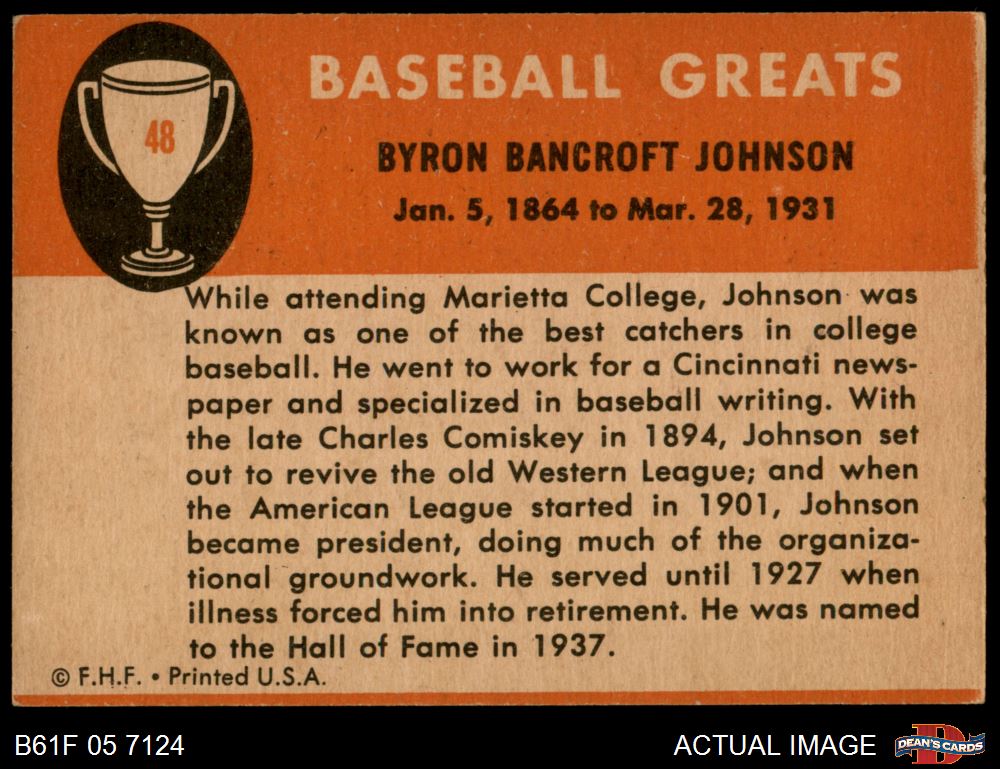 48

BASEBALL GREATS

BYRON BANCROFT JOHNSON

Jan. 5, 1864 to Mar. 28, 1931

While attending Marietta College, Johnson was known as one of the best catchers in college baseball. He went to work for a Cincinnati newspaper and specialized in baseball writing. With the late Charles Comiskey in 1894, Johnson set out to revive the old Western League; and when the American League started in 1901, Johnson became president, doing much of the organizational groundwork. He served until 1927 when illness forced him into retirement. He was named to the Hall of Fame in 1937.

© F.H.F. • Printed U.S.A.

B61F 05 7124

ACTUAL IMAGE

DEAN'S CARDS